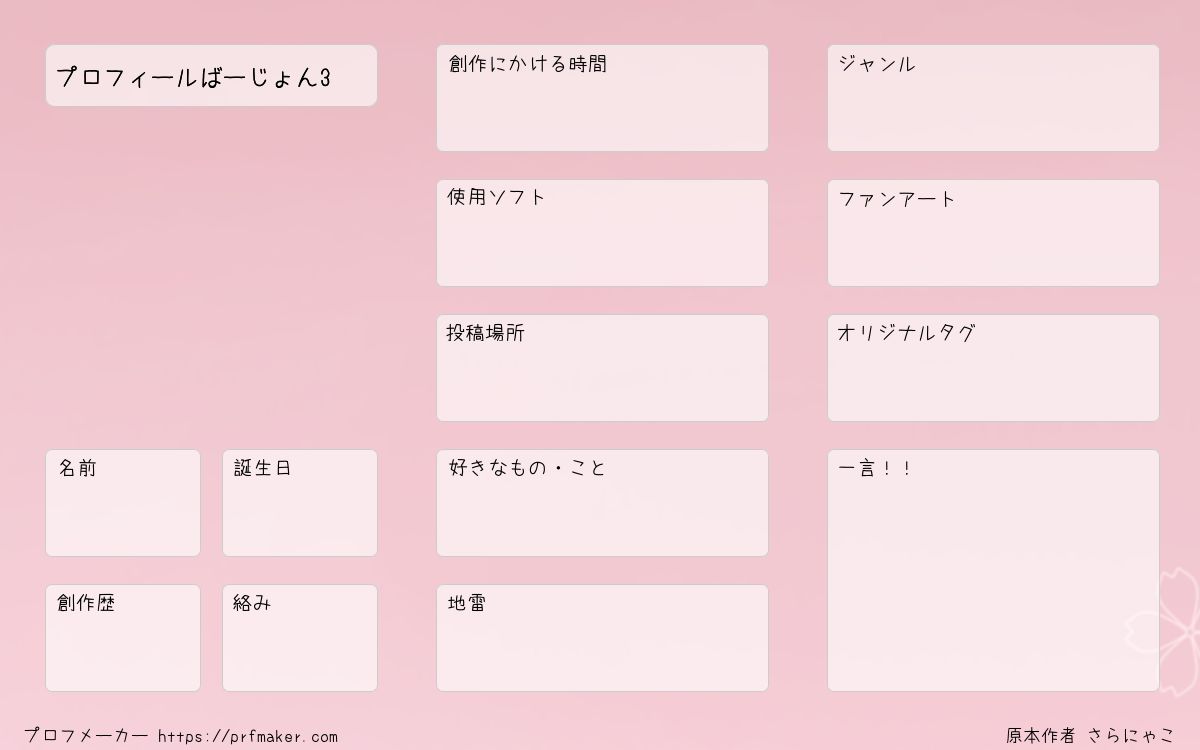 プロフィールばーじょん3

名前

誕生日

創作歴

絡み

創作にかける時間

使用ソフト

投稿場所

好きなもの・こと

地雷

ジャンル

ファンアート

オリジナルタグ

一言！！

プロフメーカー https://prfmaker.com

原本作者 さらにゃこ